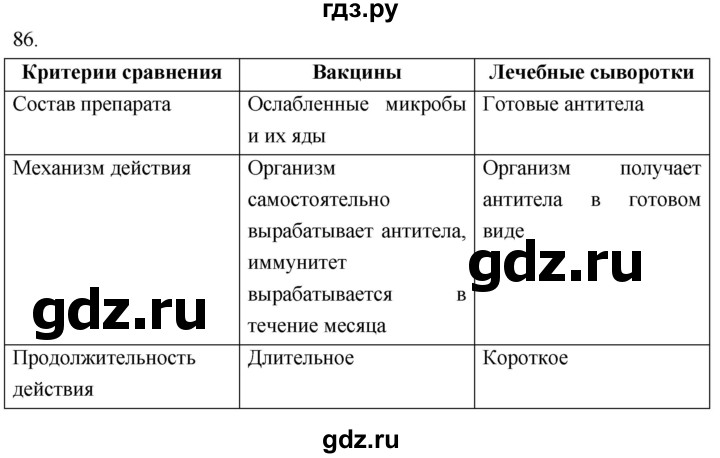 гдз.ру

86.

| Критерии сравнения | Вакцины | Лечебные сыворотки |
|---|---|---|
| Состав препарата | Ослабленные микробы и их яды | Готовые антитела |
| Механизм действия | Организм самостоятельно вырабатывает антитела, иммунитет вырабатывается в течение месяца | Организм получает антитела в готовом виде |
| Продолжительность действия | Длительное | Короткое |

gdz.ru

gdz.ru

gdz.ru